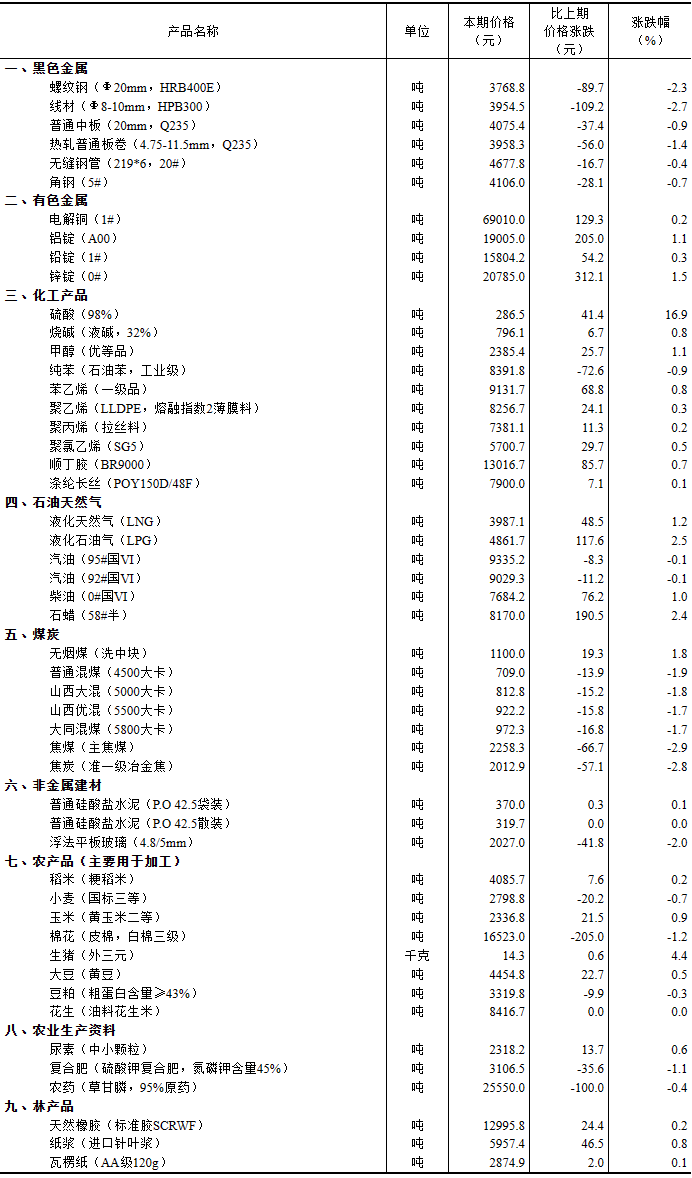 | 产品名称 | 单位 | 本期价格（元） | 比上期价格涨跌（元） | 涨跌幅（%） |
|---|---|---|---|---|
| 一、黑色金属 | | | | |
| 螺纹钢（Φ20mm，HRB400E） | 吨 | 3768.8 | -89.7 | -2.3 |
| 线材（Φ8-10mm，HPB300） | 吨 | 3954.5 | -109.2 | -2.7 |
| 普通中板（20mm，Q235） | 吨 | 4075.4 | -37.4 | -0.9 |
| 热轧普通板卷（4.75-11.5mm，Q235） | 吨 | 3958.3 | -56.0 | -1.4 |
| 无缝钢管（219*6，20#） | 吨 | 4677.8 | -16.7 | -0.4 |
| 角钢（5#） | 吨 | 4106.0 | -28.1 | -0.7 |
| 二、有色金属 | | | | |
| 电解铜（1#） | 吨 | 69010.0 | 129.3 | 0.2 |
| 铝锭（A00） | 吨 | 19005.0 | 205.0 | 1.1 |
| 铅锭（1#） | 吨 | 15804.2 | 54.2 | 0.3 |
| 锌锭（0#） | 吨 | 20785.0 | 312.1 | 1.5 |
| 三、化工产品 | | | | |
| 硫酸（98%） | 吨 | 286.5 | 41.4 | 16.9 |
| 烧碱（液碱，32%） | 吨 | 796.1 | 6.7 | 0.8 |
| 甲醇（优等品） | 吨 | 2385.4 | 25.7 | 1.1 |
| 纯苯（石油苯，工业级） | 吨 | 8391.8 | -72.6 | -0.9 |
| 苯乙烯（一级品） | 吨 | 9131.7 | 68.8 | 0.8 |
| 聚乙烯（LLDPE，熔融指数2薄膜料） | 吨 | 8256.7 | 24.1 | 0.3 |
| 聚丙烯（拉丝料） | 吨 | 7381.1 | 11.3 | 0.2 |
| 聚氯乙烯（SG5） | 吨 | 5700.7 | 29.7 | 0.5 |
| 顺丁胶（BR9000） | 吨 | 13016.7 | 85.7 | 0.7 |
| 涤纶长丝（POY150D/48F） | 吨 | 7900.0 | 7.1 | 0.1 |
| 四、石油天然气 | | | | |
| 液化天然气（LNG） | 吨 | 3987.1 | 48.5 | 1.2 |
| 液化石油气（LPG） | 吨 | 4861.7 | 117.6 | 2.5 |
| 汽油（95#国VI） | 吨 | 9335.2 | -8.3 | -0.1 |
| 汽油（92#国VI） | 吨 | 9029.3 | -11.2 | -0.1 |
| 柴油（0#国VI） | 吨 | 7684.2 | 76.2 | 1.0 |
| 石蜡（58#半） | 吨 | 8170.0 | 190.5 | 2.4 |
| 五、煤炭 | | | | |
| 无烟煤（洗中块） | 吨 | 1100.0 | 19.3 | 1.8 |
| 普通混煤（4500大卡） | 吨 | 709.0 | -13.9 | -1.9 |
| 山西大混（5000大卡） | 吨 | 812.8 | -15.2 | -1.8 |
| 山西优混（5500大卡） | 吨 | 922.2 | -15.8 | -1.7 |
| 大同混煤（5800大卡） | 吨 | 972.3 | -16.8 | -1.7 |
| 焦煤（主焦煤） | 吨 | 2258.3 | -66.7 | -2.9 |
| 焦炭（准一级冶金焦） | 吨 | 2012.9 | -57.1 | -2.8 |
| 六、非金属建材 | | | | |
| 普通硅酸盐水泥（P.O 42.5袋装） | 吨 | 370.0 | 0.3 | 0.1 |
| 普通硅酸盐水泥（P.O 42.5散装） | 吨 | 319.7 | 0.0 | 0.0 |
| 浮法平板玻璃（4.8/5mm） | 吨 | 2027.0 | -41.8 | -2.0 |
| 七、农产品（主要用于加工） | | | | |
| 稻米（粳稻米） | 吨 | 4085.7 | 7.6 | 0.2 |
| 小麦（国标三等） | 吨 | 2798.8 | -20.2 | -0.7 |
| 玉米（黄玉米二等） | 吨 | 2336.8 | 21.5 | 0.9 |
| 棉花（皮棉，白棉三级） | 吨 | 16523.0 | -205.0 | -1.2 |
| 生猪（外三元） | 千克 | 14.3 | 0.6 | 4.4 |
| 大豆（黄豆） | 吨 | 4454.8 | 22.7 | 0.5 |
| 豆粕（粗蛋白含量≥43%） | 吨 | 3319.8 | -9.9 | -0.3 |
| 花生（油料花生米） | 吨 | 8416.7 | 0.0 | 0.0 |
| 八、农业生产资料 | | | | |
| 尿素（中小颗粒） | 吨 | 2318.2 | 13.7 | 0.6 |
| 复合肥（硫酸钾复合肥，氮磷钾含量45%） | 吨 | 3106.5 | -35.6 | -1.1 |
| 农药（草甘膦，95%原药） | 吨 | 25550.0 | -100.0 | -0.4 |
| 九、林产品 | | | | |
| 天然橡胶（标准胶SCRWF） | 吨 | 12995.8 | 24.4 | 0.2 |
| 纸浆（进口针叶浆） | 吨 | 5957.4 | 46.5 | 0.8 |
| 瓦楞纸（AA级120g） | 吨 | 2874.9 | 2.0 | 0.1 |